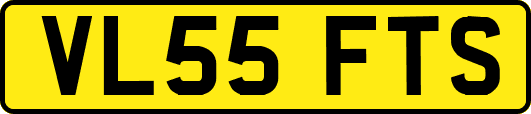 VL55 FTS